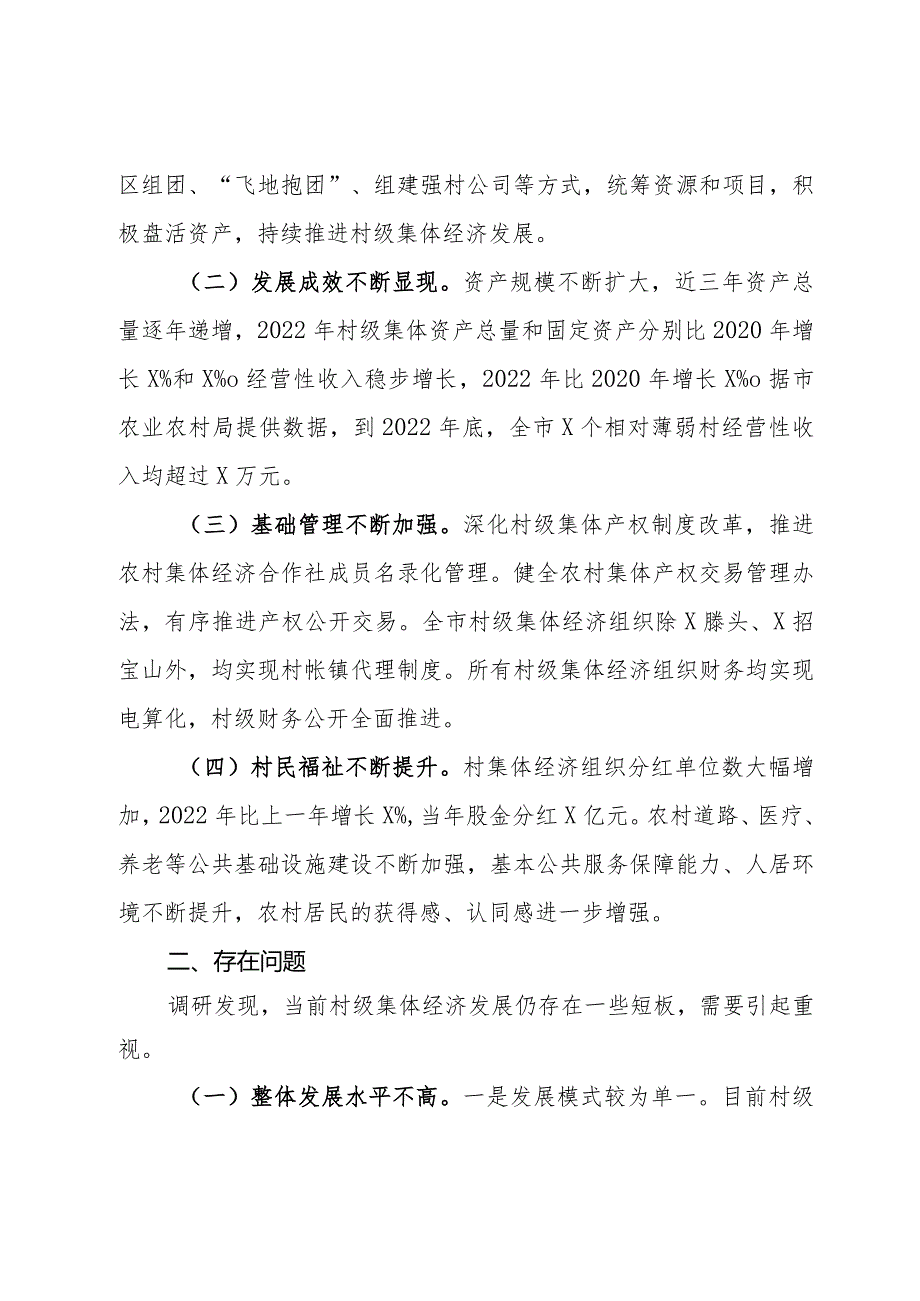 区组团、“飞地抱团”、组建强村公司等方式，统筹资源和项目，积极盘活资产，持续推进村级集体经济发展。

（二）发展成效不断显现。资产规模不断扩大，近三年资产总量逐年递增，2022年村级集体资产总量和固定资产分别比2020年增长X%和X%o经营性收入稳步增长，2022年比2020年增长X%o据市农业农村局提供数据，到2022年底，全市X个相对薄弱村经营性收入均超过X万元。

（三）基础管理不断加强。深化村级集体产权制度改革，推进农村集体经济合作社成员名录化管理。健全农村集体产权交易管理办法，有序推进产权公开交易。全市村级集体经济组织除X滕头、X招宝山外，均实现村帐镇代理制度。所有村级集体经济组织财务均实现电算化，村级财务公开全面推进。

（四）村民福祉不断提升。村集体经济组织分红单位数大幅增加，2022年比上一年增长X%，当年股金分红X亿元。农村道路、医疗、养老等公共基础设施建设不断加强，基本公共服务保障能力、人居环境不断提升，农村居民的获得感、认同感进一步增强。

二、存在问题

调研发现，当前村级集体经济发展仍存在一些短板，需要引起重视。

（一）整体发展水平不高。一是发展模式较为单一。目前村级